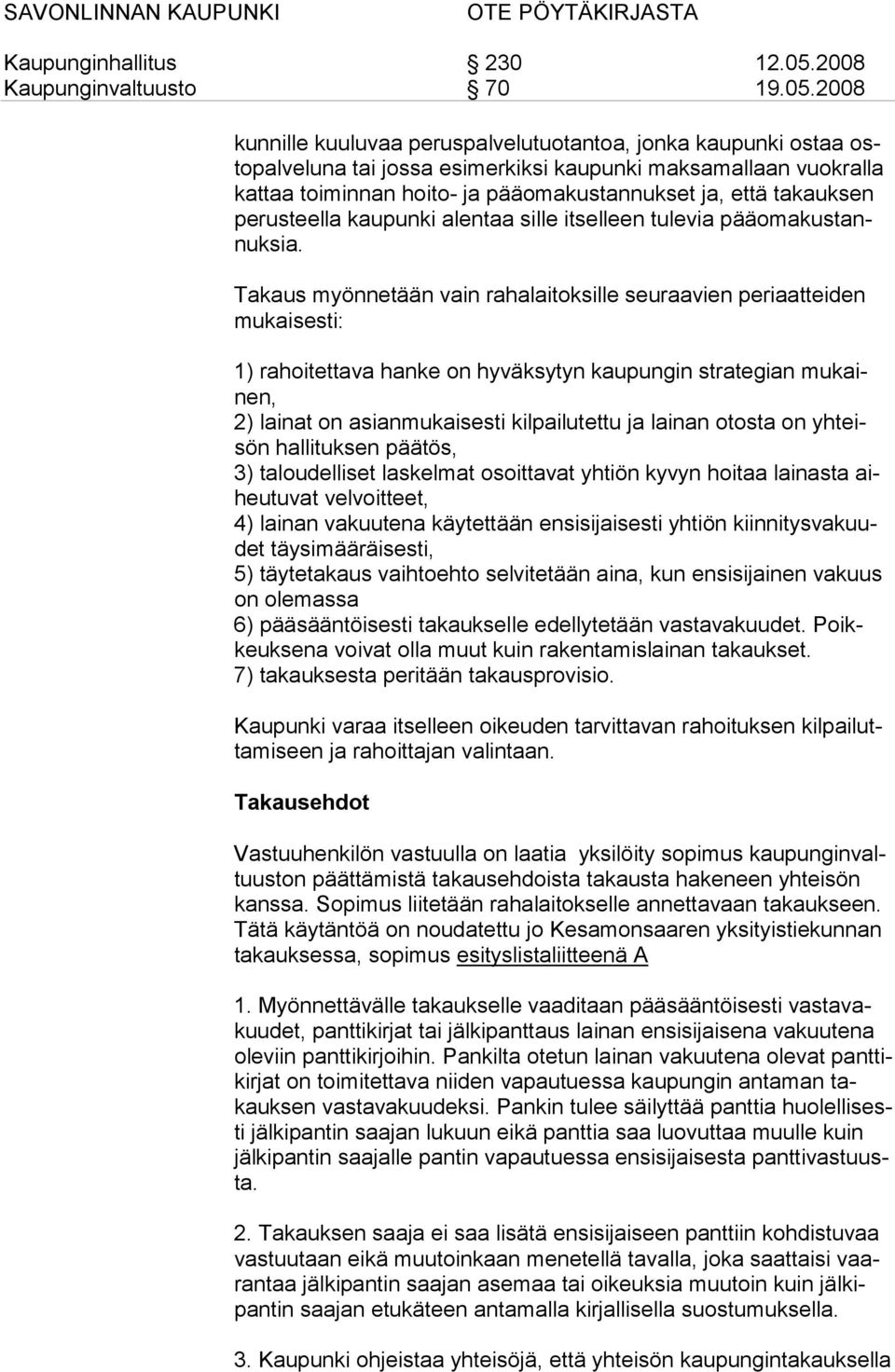 SAVONLINNAN KAUPUNKI OTE PÖYTÄKIRJASTA

Kaupunginhallitus 230 12.05.2008
Kaupunginvaltuusto 70 19.05.2008

kunnille kuuluvaa peruspalvelutuotantoa, jonka kaupunki ostaa ostopalveluna tai jossa esimerkiksi kaupunki maksamallaan vuokralla kattaa toiminnan hoito- ja pääomakustannukset ja, että takauksen perusteella kaupunki alentaa sille itselleen tulevia pääomakustannuksia.

Takaus myönnetään vain rahalaitoksille seuraavien periaatteiden mukaisesti:

1) rahoitettava hanke on hyväksytyn kaupungin strategian mukainen,
2) lainat on asianmukaisesti kilpailutettu ja lainan otosta on yhteisön hallituksen päätös,
3) taloudelliset laskelmat osoittavat yhtiön kyvyn hoitaa lainasta aiheutuvat velvoitteet,
4) lainan vakuutena käytettään ensisijaisesti yhtiön kiinnitysvakuudet täysimääräisesti,
5) täytetakaus vaihtoehto selvitetään aina, kun ensisijainen vakuus on olemassa
6) pääsääntöisesti takaukselle edellytetään vastavakuudet. Poikkeuksena voivat olla muut kuin rakentamislainan takaukset.
7) takauksesta peritään takausprovisio.

Kaupunki varaa itselleen oikeuden tarvittavan rahoituksen kilpailuttamiseen ja rahoittajan valintaan.

Takausehdot

Vastuuhenkilön vastuulla on laatia yksilöity sopimus kaupunginvaltuuston päättämistä takausehdoista takausta hakeneen yhteisön kanssa. Sopimus liitetään rahalaitokselle annettavaan takaukseen. Tätä käytäntöä on noudatettu jo Kesamonsaaren yksityistiekunnan takauksessa, sopimus esityslistaliitteenä A

1. Myönnettävälle takaukselle vaaditaan pääsääntöisesti vastavakuudet, panttikirjat tai jälkipanttaus lainan ensisijaisena vakuutena oleviin panttikirjoihin. Pankilta otetun lainan vakuutena olevat panttikirjat on toimitettava niiden vapautuessa kaupungin antaman takauksen vastavakuudeksi. Pankin tulee säilyttää panttia huolellisesti jälkipantin saajan lukuun eikä panttia saa luovuttaa muulle kuin jälkipantin saajalle pantin vapautuessa ensisijaisesta panttivastuusta.

2. Takauksen saaja ei saa lisätä ensisijaiseen panttiin kohdistuvaa vastuutaan eikä muutoinkaan menetellä tavalla, joka saattaisi vaarantaa jälkipantin saajan asemaa tai oikeuksia muutoin kuin jälkipantin saajan etukäteen antamalla kirjallisella suostumuksella.

3. Kaupunki ohjeistaa yhteisöjä, että yhteisön kaupungintakauksella